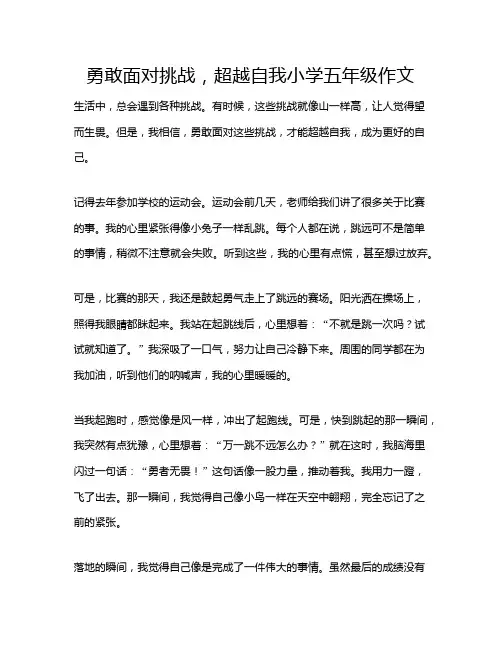 勇敢面对挑战，超越自我小学五年级作文

生活中，总会遇到各种挑战。有时候，这些挑战就像山一样高，让人觉得望而生畏。但是，我相信，勇敢面对这些挑战，才能超越自我，成为更好的自己。

记得去年参加学校的运动会。运动会前几天，老师给我们讲了很多关于比赛的事。我的心里紧张得像小兔子一样乱跳。每个人都在说，跳远可不是简单的事情，稍微不注意就会失败。听到这些，我的心里有点慌，甚至想过放弃。

可是，比赛的那天，我还是鼓起勇气走上了跳远的赛场。阳光洒在操场上，照得我眼睛都眯起来。我站在起跳线后，心里想着：“不就是跳一次吗？试试就知道了。”我深吸了一口气，努力让自己冷静下来。周围的同学都在为我加油，听到他们的呐喊声，我的心里暖暖的。

当我起跑时，感觉像是风一样，冲出了起跑线。可是，快到跳起的那一瞬间，我突然有点犹豫，心里想着：“万一跳不远怎么办？”就在这时，我脑海里闪过一句话：“勇者无畏！”这句话像一股力量，推动着我。我用力一蹬，飞了出去。那一瞬间，我觉得自己像小鸟一样在天空中翱翔，完全忘记了之前的紧张。

落地的瞬间，我觉得自己像是完成了一件伟大的事情。虽然最后的成绩没有